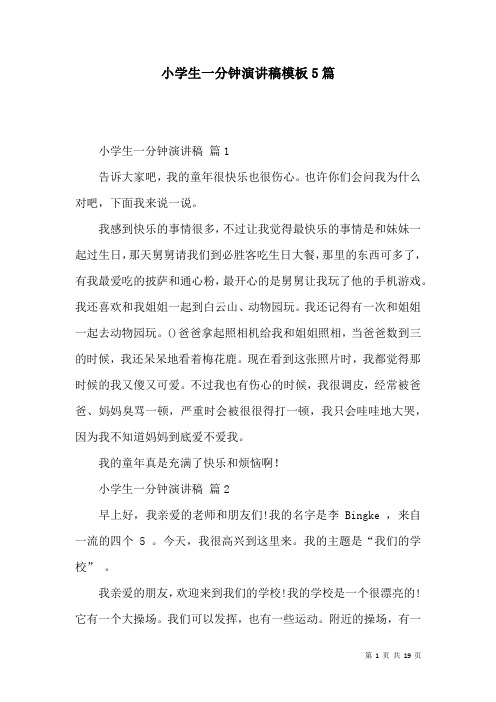 小学生一分钟演讲稿模板5篇

小学生一分钟演讲稿 篇1

告诉大家吧，我的童年很快乐也很伤心。也许你们会问我为什么对吧，下面我来说一说。

我感到快乐的事情很多，不过让我觉得最快乐的事情是和妹妹一起过生日，那天舅舅请我们到必胜客吃生日大餐，那里的东西可多了，有我最爱吃的披萨和通心粉，最开心的是舅舅让我玩了他的手机游戏。我还喜欢和我姐姐一起到白云山、动物园玩。我还记得有一次和姐姐一起去动物园玩。()爸爸拿起照相机给我和姐姐照相，当爸爸数到三的时候，我还呆呆地看着梅花鹿。现在看到这张照片时，我都觉得那时候的我又傻又可爱。不过我也有伤心的时候，我很调皮，经常被爸爸、妈妈臭骂一顿，严重时会被很很得打一顿，我只会哇哇地大哭，因为我不知道妈妈到底爱不爱我。

我的童年真是充满了快乐和烦恼啊！

小学生一分钟演讲稿 篇2

早上好，我亲爱的老师和朋友们!我的名字是李 Bingke ，来自一流的四个 5 。今天，我很高兴到这里来。我的主题是“我们的学校” 。

我亲爱的朋友，欢迎来到我们的学校!我的学校是一个很漂亮的!它有一个大操场。我们可以发挥，也有一些运动。附近的操场，有一

第 1 页 共 19 页